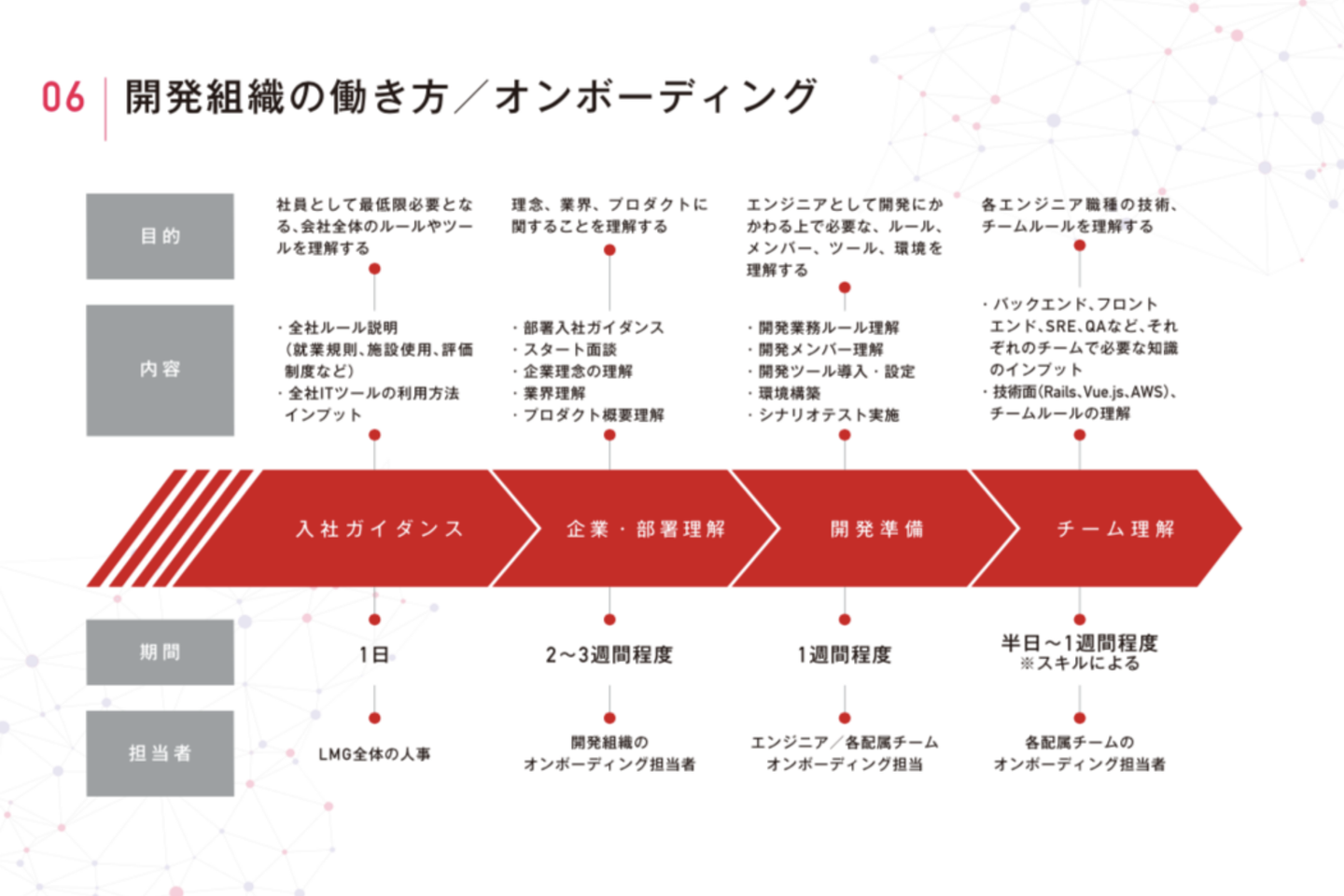 06 開発組織の働き方／オンボーディング

目的

社員として最低限必要となる、会社全体のルールやツールを理解する

理念、業界、プロダクトに関することを理解する

エンジニアとして開発にかかわる上で必要な、ルール、メンバー、ツール、環境を理解する

各エンジニア職種の技術、チームルールを理解する

内容

・全社ルール説明（就業規則、施設使用、評価制度など）
・全社ITツールの利用方法インプット

・部署入社ガイダンス
・スタート面談
・企業理念の理解
・業界理解
・プロダクト概要理解

・開発業務ルール理解
・開発メンバー理解
・開発ツール導入・設定
・環境構築
・シナリオテスト実施

・バックエンド、フロントエンド、SRE、QAなど、それぞれのチームで必要な知識のインプット
・技術面（Rails、Vue.js、AWS）、チームルールの理解

入社ガイダンス

企業・部署理解

開発準備

チーム理解

期間

1日

2〜3週間程度

1週間程度

半日〜1週間程度
※スキルによる

担当者

LMG全体の人事

開発組織のオンボーディング担当者

エンジニア／各配属チームオンボーディング担当

各配属チームのオンボーディング担当者